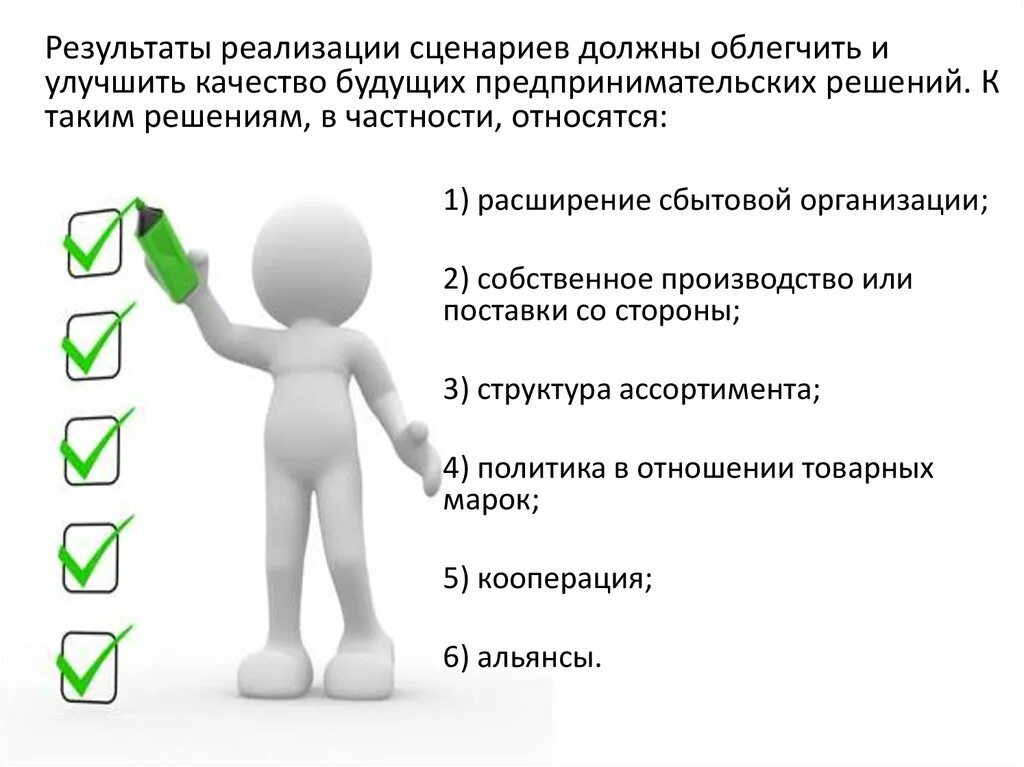 Результаты реализации сценариев должны облегчить и улучшить качество будущих предпринимательских решений. К таким решениям, в частности, относятся:

1) расширение сбытовой организации;

2) собственное производство или поставки со стороны;

3) структура ассортимента;

4) политика в отношении товарных марок;

5) кооперация;

6) альянсы.